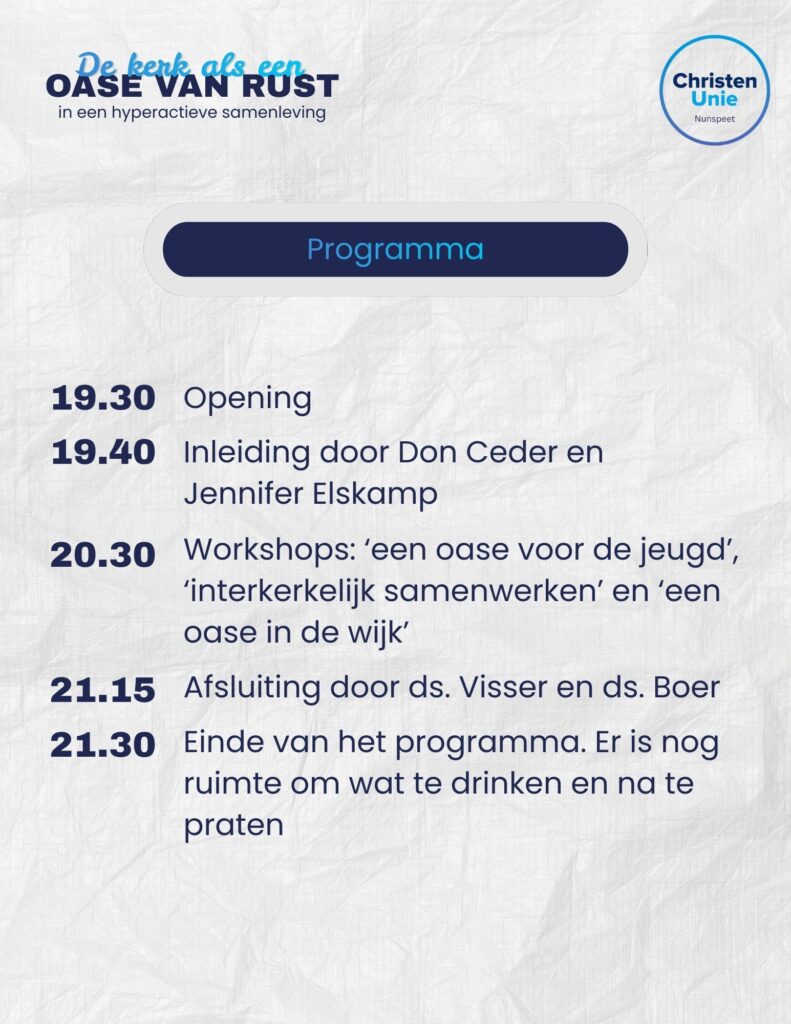 De kerk als een
OASE VAN RUST
in een hyperactieve samenleving

Christen
Unie
Nunspeet

Programma

19.30 Opening

19.40 Inleiding door Don Ceder en Jennifer Elskamp

20.30 Workshops: 'een oase voor de jeugd', 'interkerkelijk samenwerken' en 'een oase in de wijk'

21.15 Afsluiting door ds. Visser en ds. Boer

21.30 Einde van het programma. Er is nog ruimte om wat te drinken en na te praten